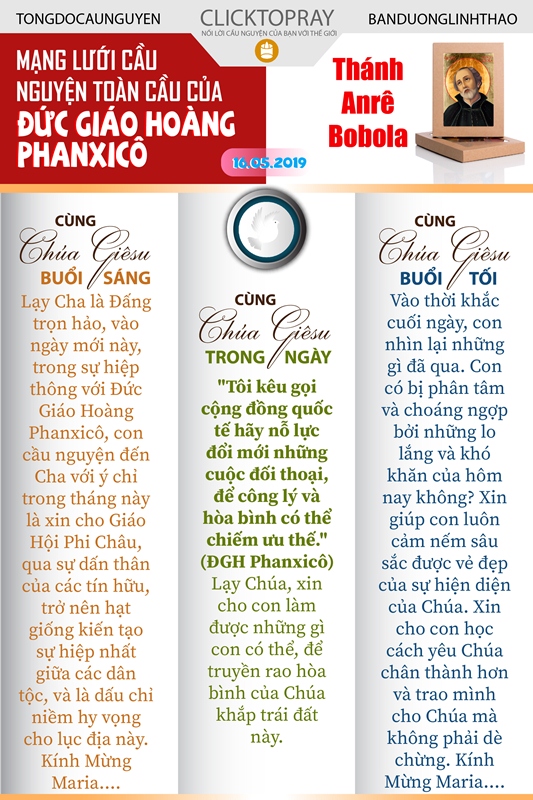 TONGDOCAUNGUYEN

CLICKTOPRAY
NỐI LỜI CẦU NGUYỆN CỦA BẠN VỚI THẾ GIỚI

BANDUONGLINHTHAO

MẠNG LƯỚI CẦU NGUYỆN TOÀN CẦU CỦA ĐỨC GIÁO HOÀNG PHANXICÔ

16.05.2019

Thánh Anrê Bobola

CÙNG Chúa Giêsu BUỔI SÁNG

Lạy Cha là Đấng trọn hảo, vào ngày mới này, trong sự hiệp thông với Đức Giáo Hoàng Phanxicô, con cầu nguyện đến Cha với ý chỉ trong tháng này là xin cho Giáo Hội Phi Châu, qua sự dấn thân của các tín hữu, trở nên hạt giống kiến tạo sự hiệp nhất giữa các dân tộc, và là dấu chỉ niềm hy vọng cho lục địa này. Kính Mừng Maria....

CÙNG Chúa Giêsu TRONG NGÀY

"Tôi kêu gọi cộng đồng quốc tế hãy nỗ lực đổi mới những cuộc đối thoại, để công lý và hòa bình có thể chiếm ưu thế." (ĐGH Phanxicô)
Lạy Chúa, xin cho con làm được những gì con có thể, để truyền rao hòa bình của Chúa khắp trái đất này.

CÙNG Chúa Giêsu BUỔI TỐI

Vào thời khắc cuối ngày, con nhìn lại những gì đã qua. Con có bị phân tâm và choáng ngợp bởi những lo lắng và khó khăn của hôm nay không? Xin giúp con luôn cảm nếm sâu sắc được vẻ đẹp của sự hiện diện của Chúa. Xin cho con học cách yêu Chúa chân thành hơn và trao mình cho Chúa mà không phải dè chừng. Kính Mừng Maria....